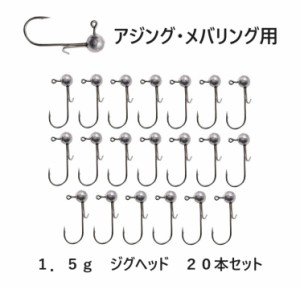 アジング・メバリング用

１．５ｇ　ジグヘッド　２０本セット